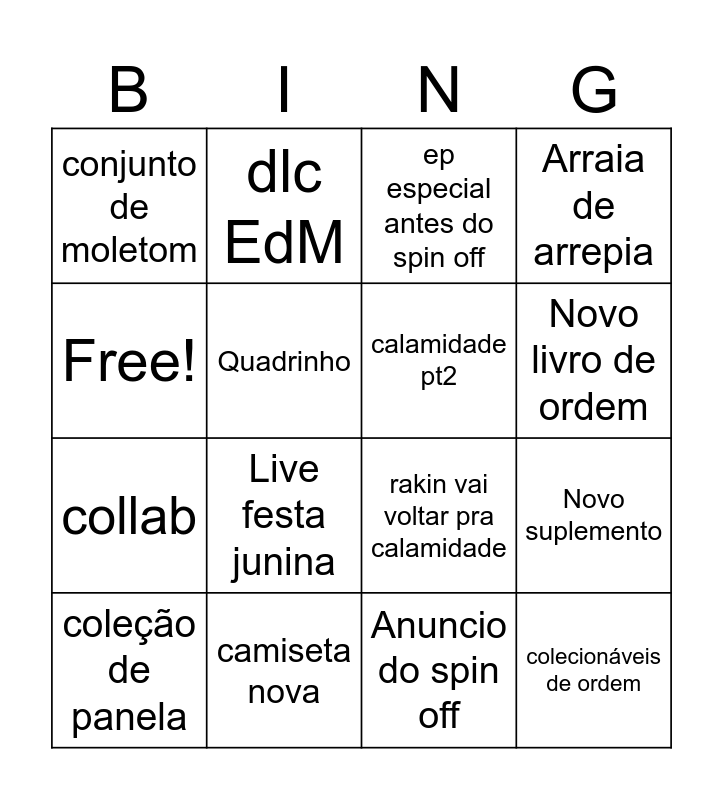 | B | I | N | G |
|---|---|---|---|
| conjunto de moletom | dlc EdM | ep especial antes do spin off | Arraia de arrepia |
| Free! | Quadrinho | calamidade pt2 | Novo livro de ordem |
| collab | Live festa junina | rakin vai voltar pra calamidade | Novo suplemento |
| coleção de panela | camiseta nova | Anuncio do spin off | colecionáveis de ordem |